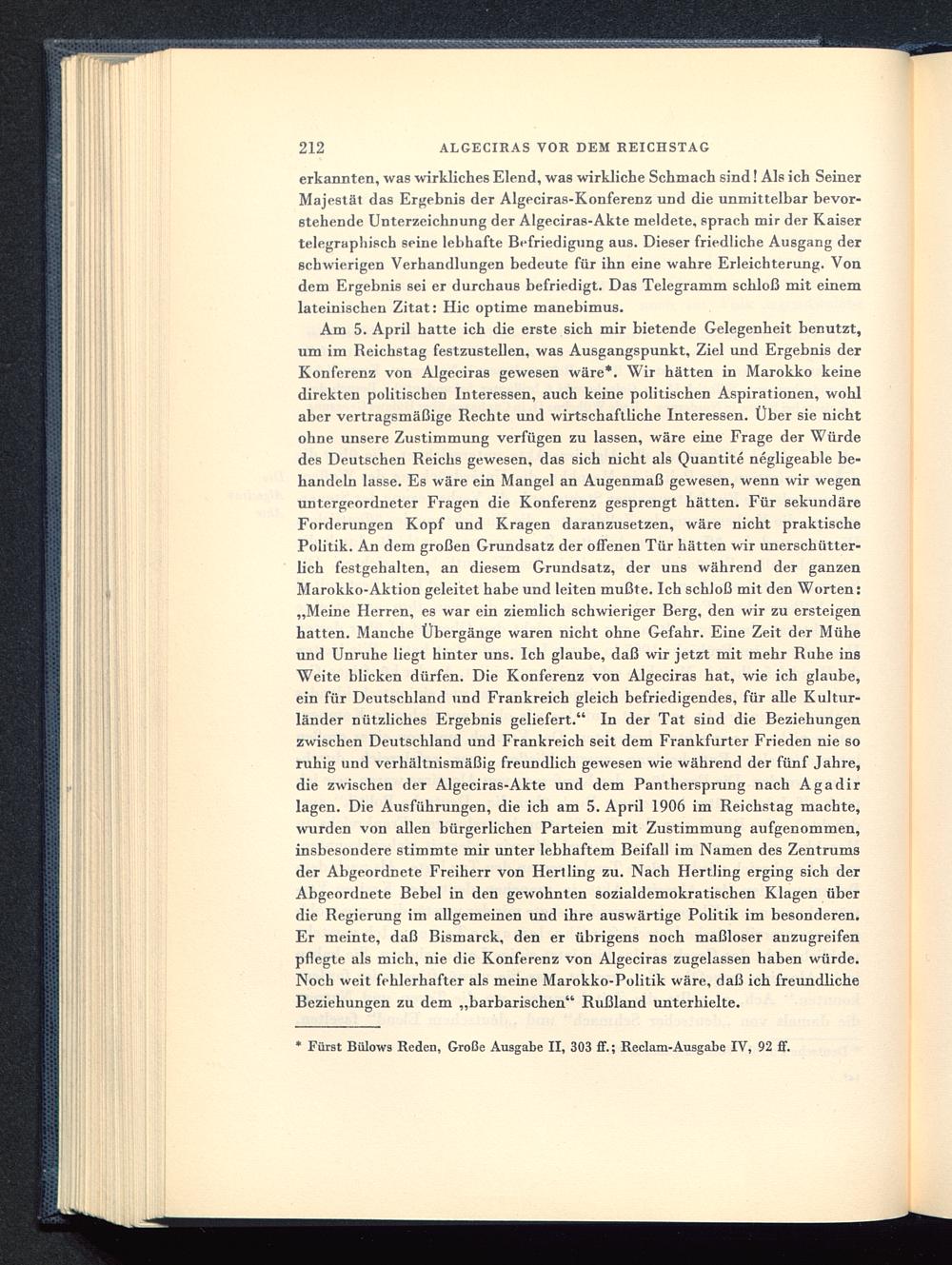 212 ALGECIRAS VOR DEM REICHSTAG

erkannten, was wirkliches Elend, was wirkliche Schmach sind! Als ich Seiner Majestät das Ergebnis der Algeciras-Konferenz und die unmittelbar bevorstehende Unterzeichnung der Algeciras-Akte meldete, sprach mir der Kaiser telegraphisch seine lebhafte Befriedigung aus. Dieser friedliche Ausgang der schwierigen Verhandlungen bedeute für ihn eine wahre Erleichterung. Von dem Ergebnis sei er durchaus befriedigt. Das Telegramm schloß mit einem lateinischen Zitat: Hic optime manebimus.

Am 5. April hatte ich die erste sich mir bietende Gelegenheit benutzt, um im Reichstag festzustellen, was Ausgangspunkt, Ziel und Ergebnis der Konferenz von Algeciras gewesen wäre*. Wir hätten in Marokko keine direkten politischen Interessen, auch keine politischen Aspirationen, wohl aber vertragsmäßige Rechte und wirtschaftliche Interessen. Über sie nicht ohne unsere Zustimmung verfügen zu lassen, wäre eine Frage der Würde des Deutschen Reichs gewesen, das sich nicht als Quantité négligeable behandeln lasse. Es wäre ein Mangel an Augenmaß gewesen, wenn wir wegen untergeordneter Fragen die Konferenz gesprengt hätten. Für sekundäre Forderungen Kopf und Kragen daranzusetzen, wäre nicht praktische Politik. An dem großen Grundsatz der offenen Tür hätten wir unerschütterlich festgehalten, an diesem Grundsatz, der uns während der ganzen Marokko-Aktion geleitet habe und leiten mußte. Ich schloß mit den Worten: „Meine Herren, es war ein ziemlich schwieriger Berg, den wir zu ersteigen hatten. Manche Übergänge waren nicht ohne Gefahr. Eine Zeit der Mühe und Unruhe liegt hinter uns. Ich glaube, daß wir jetzt mit mehr Ruhe ins Weite blicken dürfen. Die Konferenz von Algeciras hat, wie ich glaube, ein für Deutschland und Frankreich gleich befriedigendes, für alle Kulturländer nützliches Ergebnis geliefert.“ In der Tat sind die Beziehungen zwischen Deutschland und Frankreich seit dem Frankfurter Frieden nie so ruhig und verhältnismäßig freundlich gewesen wie während der fünf Jahre, die zwischen der Algeciras-Akte und dem Panthersprung nach Agadir lagen. Die Ausführungen, die ich am 5. April 1906 im Reichstag machte, wurden von allen bürgerlichen Parteien mit Zustimmung aufgenommen, insbesondere stimmte mir unter lebhaftem Beifall im Namen des Zentrums der Abgeordnete Freiherr von Hertling zu. Nach Hertling erging sich der Abgeordnete Bebel in den gewohnten sozialdemokratischen Klagen über die Regierung im allgemeinen und ihre auswärtige Politik im besonderen. Er meinte, daß Bismarck, den er übrigens noch maßloser anzugreifen pflegte als mich, nie die Konferenz von Algeciras zugelassen haben würde. Noch weit fehlerhafter als meine Marokko-Politik wäre, daß ich freundliche Beziehungen zu dem „barbarischen“ Rußland unterhielte.

* Fürst Bülows Reden, Große Ausgabe II, 303 ff.; Reclam-Ausgabe IV, 92 ff.